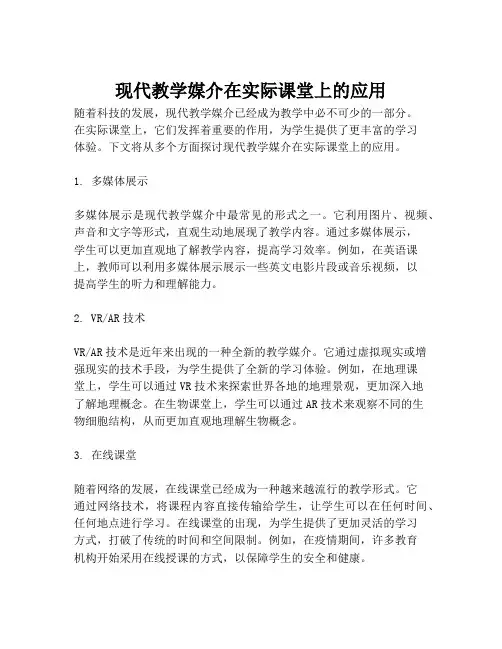 现代教学媒介在实际课堂上的应用

随着科技的发展，现代教学媒介已经成为教学中必不可少的一部分。在实际课堂上，它们发挥着重要的作用，为学生提供了更丰富的学习体验。下文将从多个方面探讨现代教学媒介在实际课堂上的应用。

1. 多媒体展示

多媒体展示是现代教学媒介中最常见的形式之一。它利用图片、视频、声音和文字等形式，直观生动地展现了教学内容。通过多媒体展示，学生可以更加直观地了解教学内容，提高学习效率。例如，在英语课上，教师可以利用多媒体展示展示一些英文电影片段或音乐视频，以提高学生的听力和理解能力。

2. VR/AR 技术

VR/AR 技术是近年来出现的一种全新的教学媒介。它通过虚拟现实或增强现实的技术手段，为学生提供了全新的学习体验。例如，在地理课堂上，学生可以通过 VR 技术来探索世界各地的地理景观，更加深入地了解地理概念。在生物课堂上，学生可以通过 AR 技术来观察不同的生物细胞结构，从而更加直观地理解生物概念。

3. 在线课堂

随着网络的发展，在线课堂已经成为一种越来越流行的教学形式。它通过网络技术，将课程内容直接传输给学生，让学生可以在任何时间、任何地点进行学习。在线课堂的出现，为学生提供了更加灵活的学习方式，打破了传统的时间和空间限制。例如，在疫情期间，许多教育机构开始采用在线授课的方式，以保障学生的安全和健康。